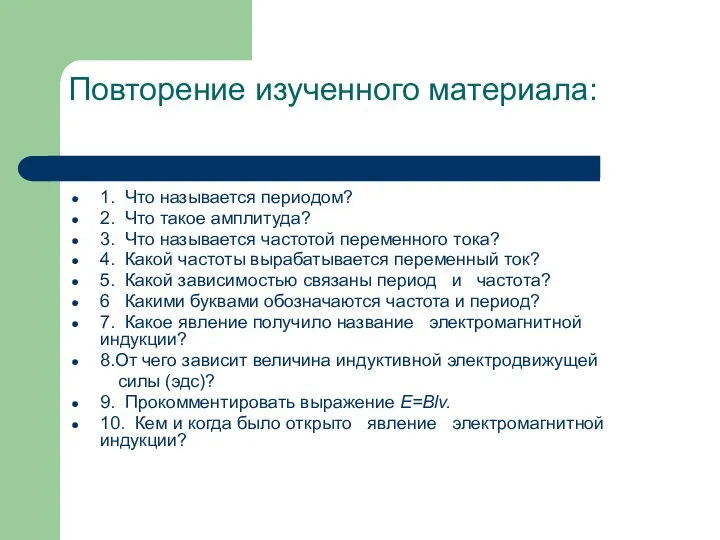 Повторение изученного материала:

- 1. Что называется периодом?
- 2. Что такое амплитуда?
- 3. Что называется частотой переменного тока?
- 4. Какой частоты вырабатывается переменный ток?
- 5. Какой зависимостью связаны период и частота?
- 6 Какими буквами обозначаются частота и период?
- 7. Какое явление получило название электромагнитной индукции?
- 8.От чего зависит величина индуктивной электродвижущей силы (эдс)?
- 9. Прокомментировать выражение $E=Blv$.
- 10. Кем и когда было открыто явление электромагнитной индукции?